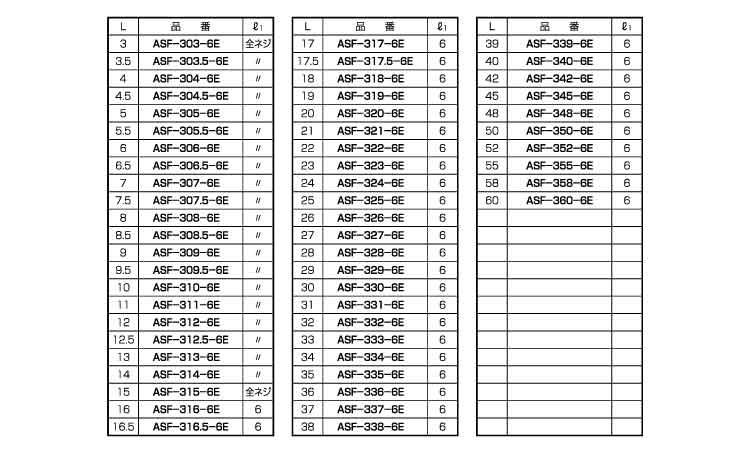 | L | 品　番 | $\ell_1$ |
|---|---|---|
| 3 | ASF-303-6E | 全ネジ |
| 3.5 | ASF-303.5-6E | 〃 |
| 4 | ASF-304-6E | 〃 |
| 4.5 | ASF-304.5-6E | 〃 |
| 5 | ASF-305-6E | 〃 |
| 5.5 | ASF-305.5-6E | 〃 |
| 6 | ASF-306-6E | 〃 |
| 6.5 | ASF-306.5-6E | 〃 |
| 7 | ASF-307-6E | 〃 |
| 7.5 | ASF-307.5-6E | 〃 |
| 8 | ASF-308-6E | 〃 |
| 8.5 | ASF-308.5-6E | 〃 |
| 9 | ASF-309-6E | 〃 |
| 9.5 | ASF-309.5-6E | 〃 |
| 10 | ASF-310-6E | 〃 |
| 11 | ASF-311-6E | 〃 |
| 12 | ASF-312-6E | 〃 |
| 12.5 | ASF-312.5-6E | 〃 |
| 13 | ASF-313-6E | 〃 |
| 14 | ASF-314-6E | 〃 |
| 15 | ASF-315-6E | 全ネジ |
| 16 | ASF-316-6E | 6 |
| 16.5 | ASF-316.5-6E | 6 |

| L | 品　番 | $\ell_1$ |
|---|---|---|
| 17 | ASF-317-6E | 6 |
| 17.5 | ASF-317.5-6E | 6 |
| 18 | ASF-318-6E | 6 |
| 19 | ASF-319-6E | 6 |
| 20 | ASF-320-6E | 6 |
| 21 | ASF-321-6E | 6 |
| 22 | ASF-322-6E | 6 |
| 23 | ASF-323-6E | 6 |
| 24 | ASF-324-6E | 6 |
| 25 | ASF-325-6E | 6 |
| 26 | ASF-326-6E | 6 |
| 27 | ASF-327-6E | 6 |
| 28 | ASF-328-6E | 6 |
| 29 | ASF-329-6E | 6 |
| 30 | ASF-330-6E | 6 |
| 31 | ASF-331-6E | 6 |
| 32 | ASF-332-6E | 6 |
| 33 | ASF-333-6E | 6 |
| 34 | ASF-334-6E | 6 |
| 35 | ASF-335-6E | 6 |
| 36 | ASF-336-6E | 6 |
| 37 | ASF-337-6E | 6 |
| 38 | ASF-338-6E | 6 |

| L | 品　番 | $\ell_1$ |
|---|---|---|
| 39 | ASF-339-6E | 6 |
| 40 | ASF-340-6E | 6 |
| 42 | ASF-342-6E | 6 |
| 45 | ASF-345-6E | 6 |
| 48 | ASF-348-6E | 6 |
| 50 | ASF-350-6E | 6 |
| 52 | ASF-352-6E | 6 |
| 55 | ASF-355-6E | 6 |
| 58 | ASF-358-6E | 6 |
| 60 | ASF-360-6E | 6 |